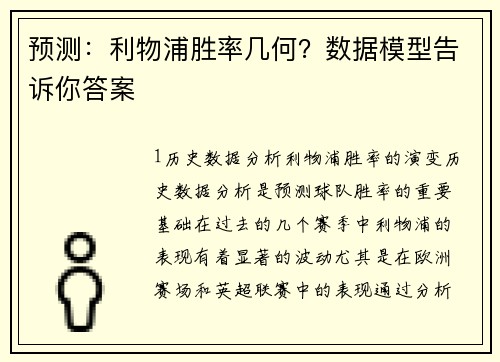 预测：利物浦胜率几何？数据模型告诉你答案

1历史数据分析利物浦胜率的演变历史数据分析是预测球队胜率的重要基础在过去的几个赛季中利物浦的表现有着显著的波动尤其是在欧洲赛场和英超联赛中的表现通过分析